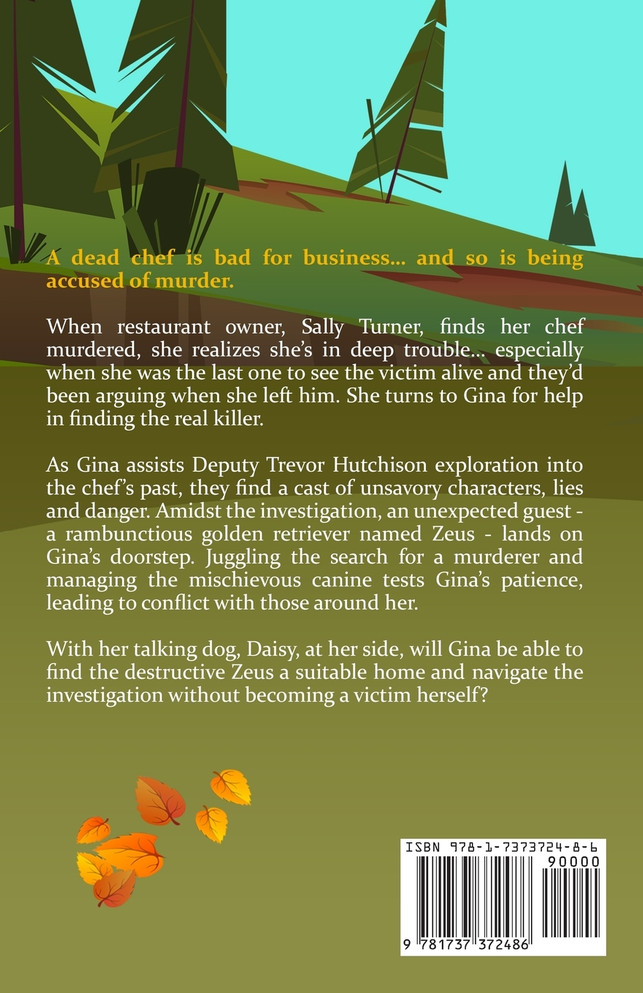 A dead chef is bad for business... and so is being accused of murder.

When restaurant owner, Sally Turner, finds her chef murdered, she realizes she's in deep trouble... especially when she was the last one to see the victim alive and they'd been arguing when she left him. She turns to Gina for help in finding the real killer.

As Gina assists Deputy Trevor Hutchison exploration into the chef's past, they find a cast of unsavory characters, lies and danger. Amidst the investigation, an unexpected guest - a rambunctious golden retriever named Zeus - lands on Gina's doorstep. Juggling the search for a murderer and managing the mischievous canine tests Gina's patience, leading to conflict with those around her.

With her talking dog, Daisy, at her side, will Gina be able to find the destructive Zeus a suitable home and navigate the investigation without becoming a victim herself?

ISBN 978-1-7373724-8-6
90000
9 781737 372486